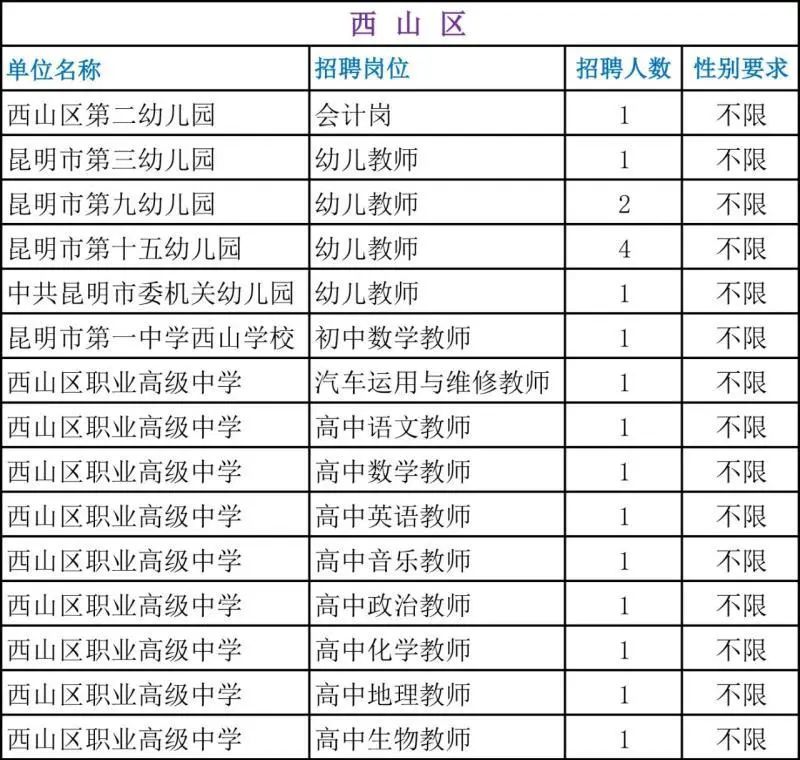 | 西 山 区 | | | |
|---|---|---|---|
| 单位名称 | 招聘岗位 | 招聘人数 | 性别要求 |
| 西山区第二幼儿园 | 会计岗 | 1 | 不限 |
| 昆明市第三幼儿园 | 幼儿教师 | 1 | 不限 |
| 昆明市第九幼儿园 | 幼儿教师 | 2 | 不限 |
| 昆明市第十五幼儿园 | 幼儿教师 | 4 | 不限 |
| 中共昆明市委机关幼儿园 | 幼儿教师 | 1 | 不限 |
| 昆明市第一中学西山学校 | 初中数学教师 | 1 | 不限 |
| 西山区职业高级中学 | 汽车运用与维修教师 | 1 | 不限 |
| 西山区职业高级中学 | 高中语文教师 | 1 | 不限 |
| 西山区职业高级中学 | 高中数学教师 | 1 | 不限 |
| 西山区职业高级中学 | 高中英语教师 | 1 | 不限 |
| 西山区职业高级中学 | 高中音乐教师 | 1 | 不限 |
| 西山区职业高级中学 | 高中政治教师 | 1 | 不限 |
| 西山区职业高级中学 | 高中化学教师 | 1 | 不限 |
| 西山区职业高级中学 | 高中地理教师 | 1 | 不限 |
| 西山区职业高级中学 | 高中生物教师 | 1 | 不限 |